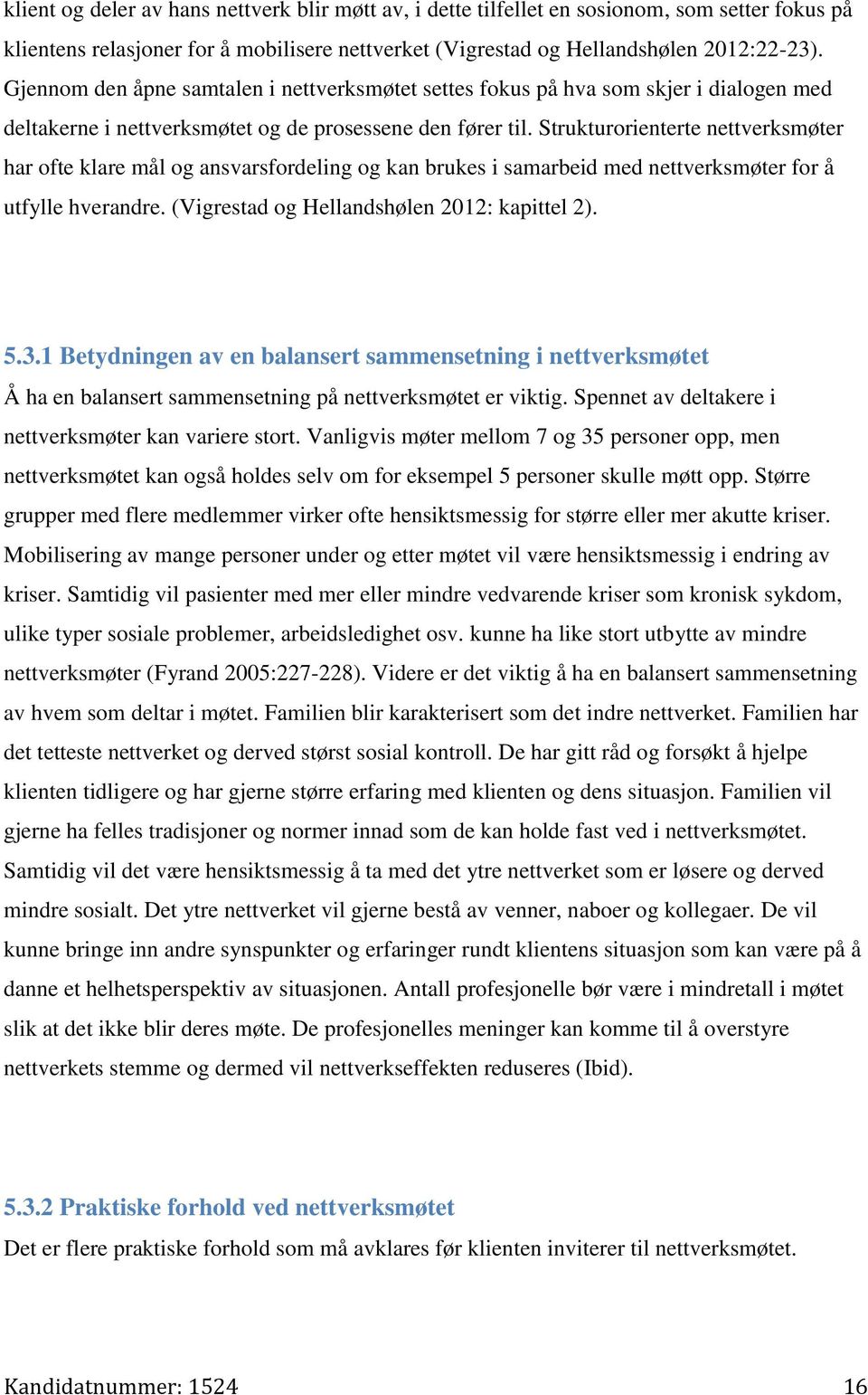 klient og deler av hans nettverk blir møtt av, i dette tilfellet en sosionom, som setter fokus på klientens relasjoner for å mobilisere nettverket (Vigrestad og Hellandshølen 2012:22-23). Gjennom den åpne samtalen i nettverksmøtet settes fokus på hva som skjer i dialogen med deltakerne i nettverksmøtet og de prosessene den fører til. Strukturorienterte nettverksmøter har ofte klare mål og ansvarsfordeling og kan brukes i samarbeid med nettverksmøter for å utfylle hverandre. (Vigrestad og Hellandshølen 2012: kapittel 2).

5.3.1 Betydningen av en balansert sammensetning i nettverksmøtet

Å ha en balansert sammensetning på nettverksmøtet er viktig. Spennet av deltakere i nettverksmøter kan variere stort. Vanligvis møter mellom 7 og 35 personer opp, men nettverksmøtet kan også holdes selv om for eksempel 5 personer skulle møtt opp. Større grupper med flere medlemmer virker ofte hensiktsmessig for større eller mer akutte kriser. Mobilisering av mange personer under og etter møtet vil være hensiktsmessig i endring av kriser. Samtidig vil pasienter med mer eller mindre vedvarende kriser som kronisk sykdom, ulike typer sosiale problemer, arbeidsledighet osv. kunne ha like stort utbytte av mindre nettverksmøter (Fyrand 2005:227-228). Videre er det viktig å ha en balansert sammensetning av hvem som deltar i møtet. Familien blir karakterisert som det indre nettverket. Familien har det tetteste nettverket og derved størst sosial kontroll. De har gitt råd og forsøkt å hjelpe klienten tidligere og har gjerne større erfaring med klienten og dens situasjon. Familien vil gjerne ha felles tradisjoner og normer innad som de kan holde fast ved i nettverksmøtet. Samtidig vil det være hensiktsmessig å ta med det ytre nettverket som er løsere og derved mindre sosialt. Det ytre nettverket vil gjerne bestå av venner, naboer og kollegaer. De vil kunne bringe inn andre synspunkter og erfaringer rundt klientens situasjon som kan være på å danne et helhetsperspektiv av situasjonen. Antall profesjonelle bør være i mindretall i møtet slik at det ikke blir deres møte. De profesjonelles meninger kan komme til å overstyre nettverkets stemme og dermed vil nettverkseffekten reduseres (Ibid).

5.3.2 Praktiske forhold ved nettverksmøtet

Det er flere praktiske forhold som må avklares før klienten inviterer til nettverksmøtet.

Kandidatnummer: 1524 16